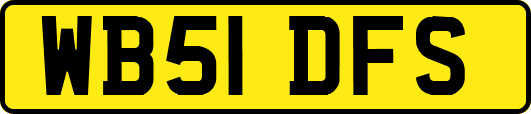 WB51 DFS